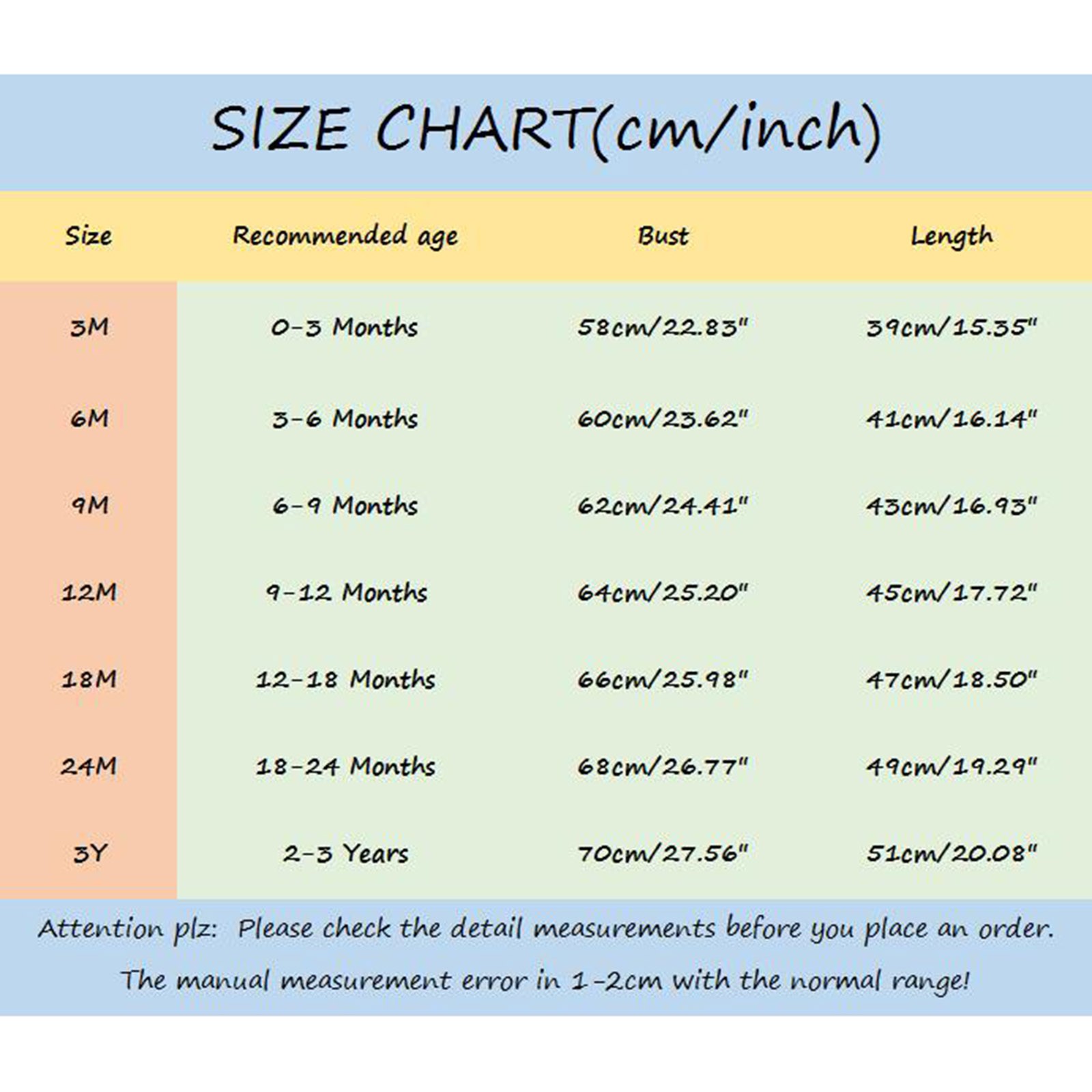 SIZE CHART(cm/inch)

| Size | Recommended age | Bust | Length |
|---|---|---|---|
| 3M | 0-3 Months | 58cm/22.83" | 39cm/15.35" |
| 6M | 3-6 Months | 60cm/23.62" | 41cm/16.14" |
| 9M | 6-9 Months | 62cm/24.41" | 43cm/16.93" |
| 12M | 9-12 Months | 64cm/25.20" | 45cm/17.72" |
| 18M | 12-18 Months | 66cm/25.98" | 47cm/18.50" |
| 24M | 18-24 Months | 68cm/26.77" | 49cm/19.29" |
| 3Y | 2-3 Years | 70cm/27.56" | 51cm/20.08" |

Attention plz: Please check the detail measurements before you place an order.

The manual measurement error in 1-2cm with the normal range!